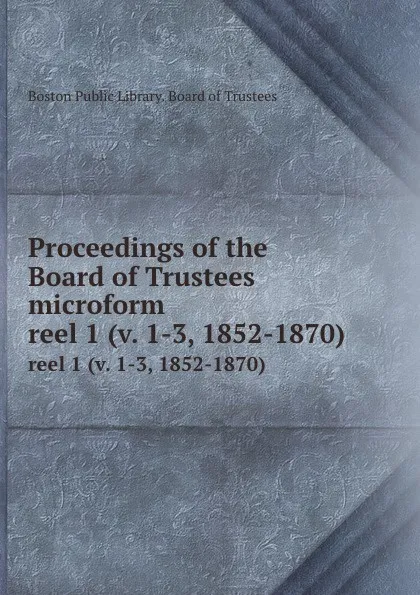 Boston Public Library. Board of Trustees

Proceedings of the Board of Trustees microform reel 1 (v. 1-3, 1852-1870)

reel 1 (v. 1-3, 1852-1870)